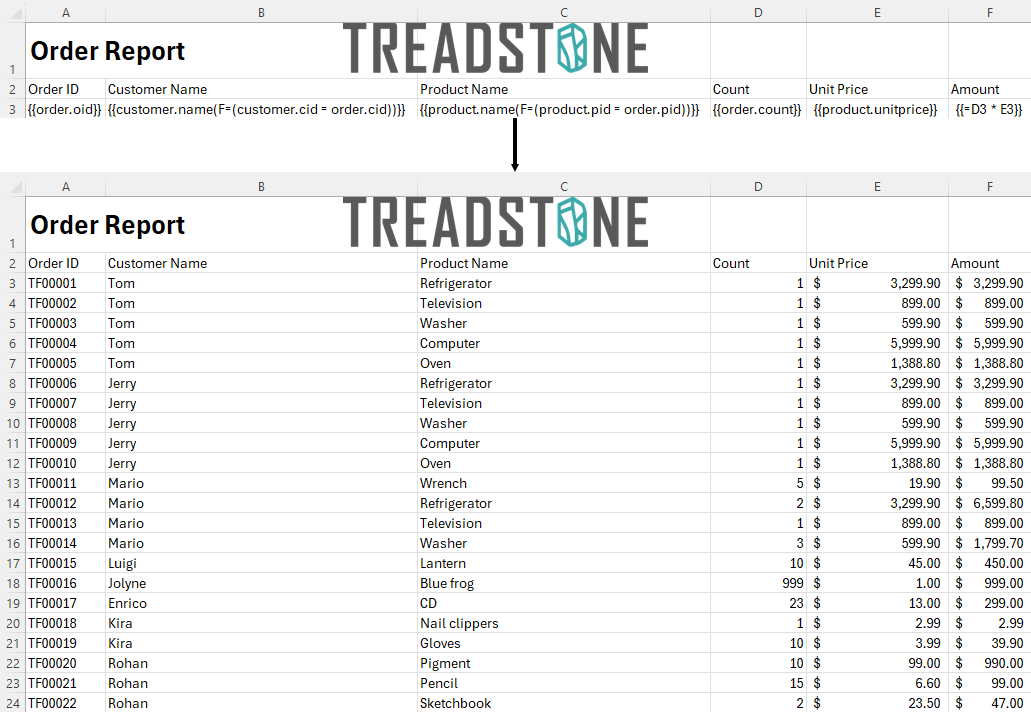 | | A | B | C | D | E | F |
|---|---|---|---|---|---|---|
| 1 | Order Report | | TREADSTONE | | | |
| 2 | Order ID | Customer Name | Product Name | Count | Unit Price | Amount |
| 3 | {{order.oid}} | {{customer.name(F=(customer.cid = order.cid))}} | {{product.name(F=(product.pid = order.pid))}} | {{order.count}} | {{product.unitprice}} | {{=D3 * E3}} |

| | A | B | C | D | E | F |
|---|---|---|---|---|---|---|
| 1 | Order Report | | TREADSTONE | | | |
| 2 | Order ID | Customer Name | Product Name | Count | Unit Price | Amount |
| 3 | TF00001 | Tom | Refrigerator | 1 | $ 3,299.90 | $ 3,299.90 |
| 4 | TF00002 | Tom | Television | 1 | $ 899.00 | $ 899.00 |
| 5 | TF00003 | Tom | Washer | 1 | $ 599.90 | $ 599.90 |
| 6 | TF00004 | Tom | Computer | 1 | $ 5,999.90 | $ 5,999.90 |
| 7 | TF00005 | Tom | Oven | 1 | $ 1,388.80 | $ 1,388.80 |
| 8 | TF00006 | Jerry | Refrigerator | 1 | $ 3,299.90 | $ 3,299.90 |
| 9 | TF00007 | Jerry | Television | 1 | $ 899.00 | $ 899.00 |
| 10 | TF00008 | Jerry | Washer | 1 | $ 599.90 | $ 599.90 |
| 11 | TF00009 | Jerry | Computer | 1 | $ 5,999.90 | $ 5,999.90 |
| 12 | TF00010 | Jerry | Oven | 1 | $ 1,388.80 | $ 1,388.80 |
| 13 | TF00011 | Mario | Wrench | 5 | $ 19.90 | $ 99.50 |
| 14 | TF00012 | Mario | Refrigerator | 2 | $ 3,299.90 | $ 6,599.80 |
| 15 | TF00013 | Mario | Television | 1 | $ 899.00 | $ 899.00 |
| 16 | TF00014 | Mario | Washer | 3 | $ 599.90 | $ 1,799.70 |
| 17 | TF00015 | Luigi | Lantern | 10 | $ 45.00 | $ 450.00 |
| 18 | TF00016 | Jolyne | Blue frog | 999 | $ 1.00 | $ 999.00 |
| 19 | TF00017 | Enrico | CD | 23 | $ 13.00 | $ 299.00 |
| 20 | TF00018 | Kira | Nail clippers | 1 | $ 2.99 | $ 2.99 |
| 21 | TF00019 | Kira | Gloves | 10 | $ 3.99 | $ 39.90 |
| 22 | TF00020 | Rohan | Pigment | 10 | $ 99.00 | $ 990.00 |
| 23 | TF00021 | Rohan | Pencil | 15 | $ 6.60 | $ 99.00 |
| 24 | TF00022 | Rohan | Sketchbook | 2 | $ 23.50 | $ 47.00 |